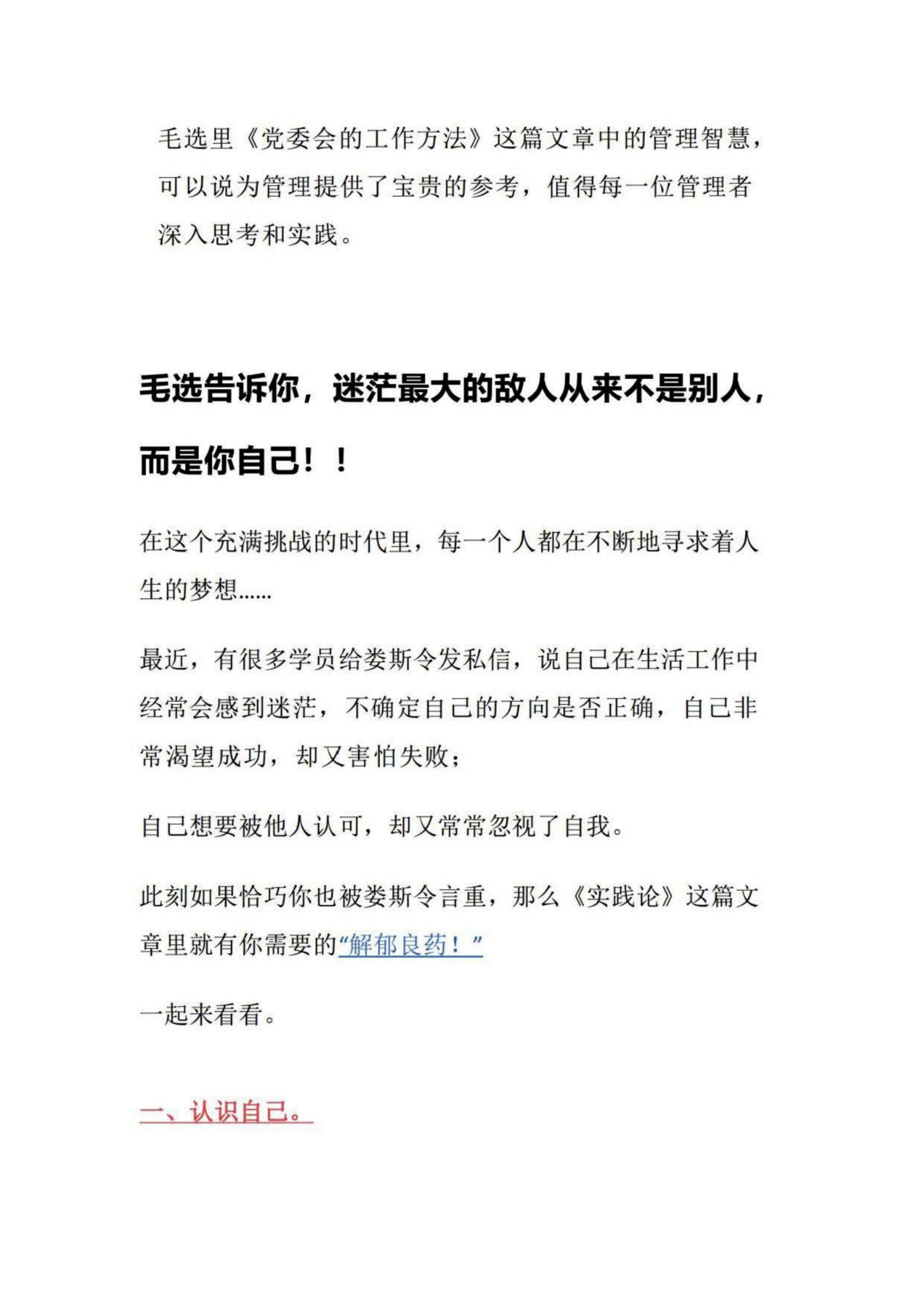 毛选里《党委会的工作方法》这篇文章中的管理智慧，可以说为管理提供了宝贵的参考，值得每一位管理者深入思考和实践。

毛选告诉你，迷茫最大的敌人从来不是别人，而是你自己！！

在这个充满挑战的时代里，每一个人都在不断地寻求着人生的梦想……

最近，有很多学员给娄斯令发私信，说自己在生活工作中经常会感到迷茫，不确定自己的方向是否正确，自己非常渴望成功，却又害怕失败；

自己想要被他人认可，却又常常忽视了自我。

此刻如果恰巧你也被娄斯令言重，那么《实践论》这篇文章里就有你需要的“解郁良药！”

一起来看看。

一、认识自己。